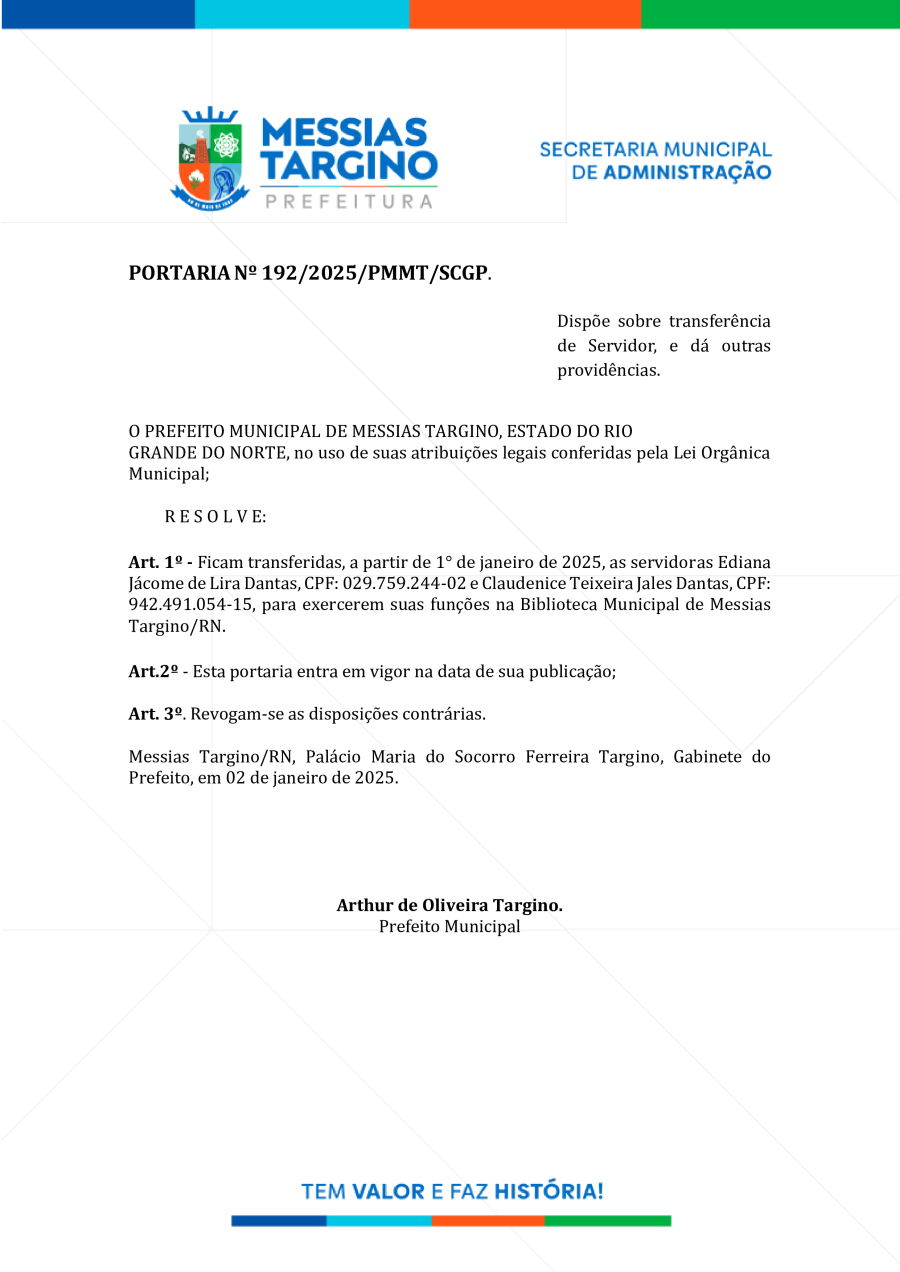 MESSIAS TARGINO
PREFEITURA

SECRETARIA MUNICIPAL DE ADMINISTRAÇÃO

PORTARIA Nº 192/2025/PMMT/SCGP.

Dispõe sobre transferência de Servidor, e dá outras providências.

O PREFEITO MUNICIPAL DE MESSIAS TARGINO, ESTADO DO RIO GRANDE DO NORTE, no uso de suas atribuições legais conferidas pela Lei Orgânica Municipal;

R E S O L V E:

Art. 1º - Ficam transferidas, a partir de 1° de janeiro de 2025, as servidoras Ediana Jácome de Lira Dantas, CPF: 029.759.244-02 e Claudenice Teixeira Jales Dantas, CPF: 942.491.054-15, para exercerem suas funções na Biblioteca Municipal de Messias Targino/RN.

Art.2º - Esta portaria entra em vigor na data de sua publicação;

Art. 3º. Revogam-se as disposições contrárias.

Messias Targino/RN, Palácio Maria do Socorro Ferreira Targino, Gabinete do Prefeito, em 02 de janeiro de 2025.

Arthur de Oliveira Targino.
Prefeito Municipal

TEM VALOR E FAZ HISTÓRIA!